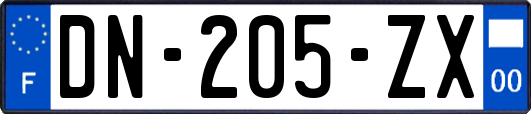 F
DN-205-ZX
00